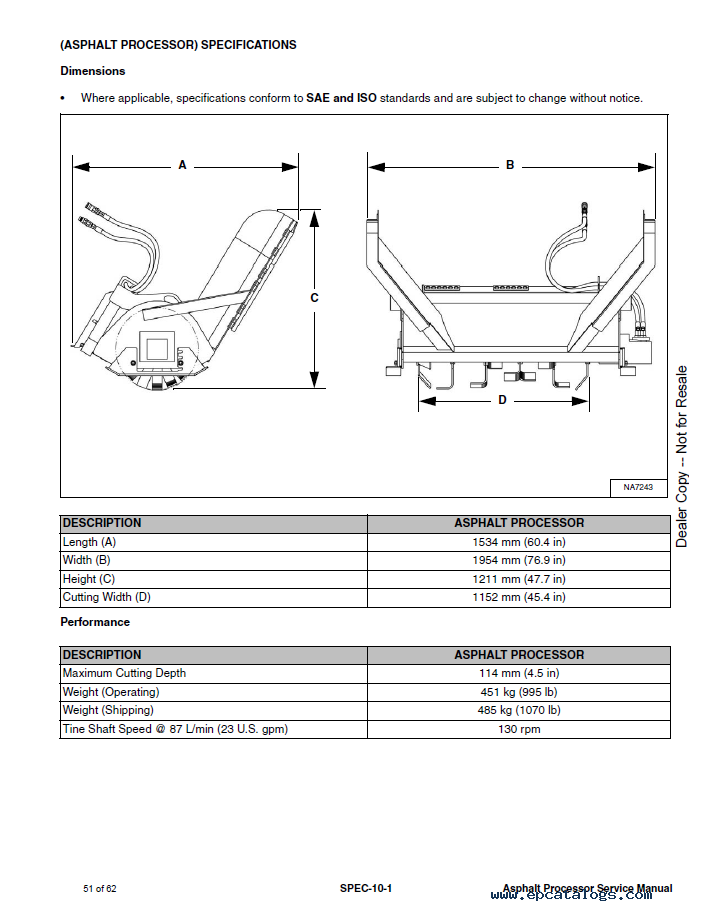 (ASPHALT PROCESSOR) SPECIFICATIONS

Dimensions

• Where applicable, specifications conform to SAE and ISO standards and are subject to change without notice.

A

B

C

D

NA7243

Dealer Copy -- Not for Resale

| DESCRIPTION | ASPHALT PROCESSOR |
|---|---|
| Length (A) | 1534 mm (60.4 in) |
| Width (B) | 1954 mm (76.9 in) |
| Height (C) | 1211 mm (47.7 in) |
| Cutting Width (D) | 1152 mm (45.4 in) |

Performance

| DESCRIPTION | ASPHALT PROCESSOR |
|---|---|
| Maximum Cutting Depth | 114 mm (4.5 in) |
| Weight (Operating) | 451 kg (995 lb) |
| Weight (Shipping) | 485 kg (1070 lb) |
| Tine Shaft Speed @ 87 L/min (23 U.S. gpm) | 130 rpm |

51 of 62

SPEC-10-1

Asphalt Processor Service Manual

www.epcatalogs.com